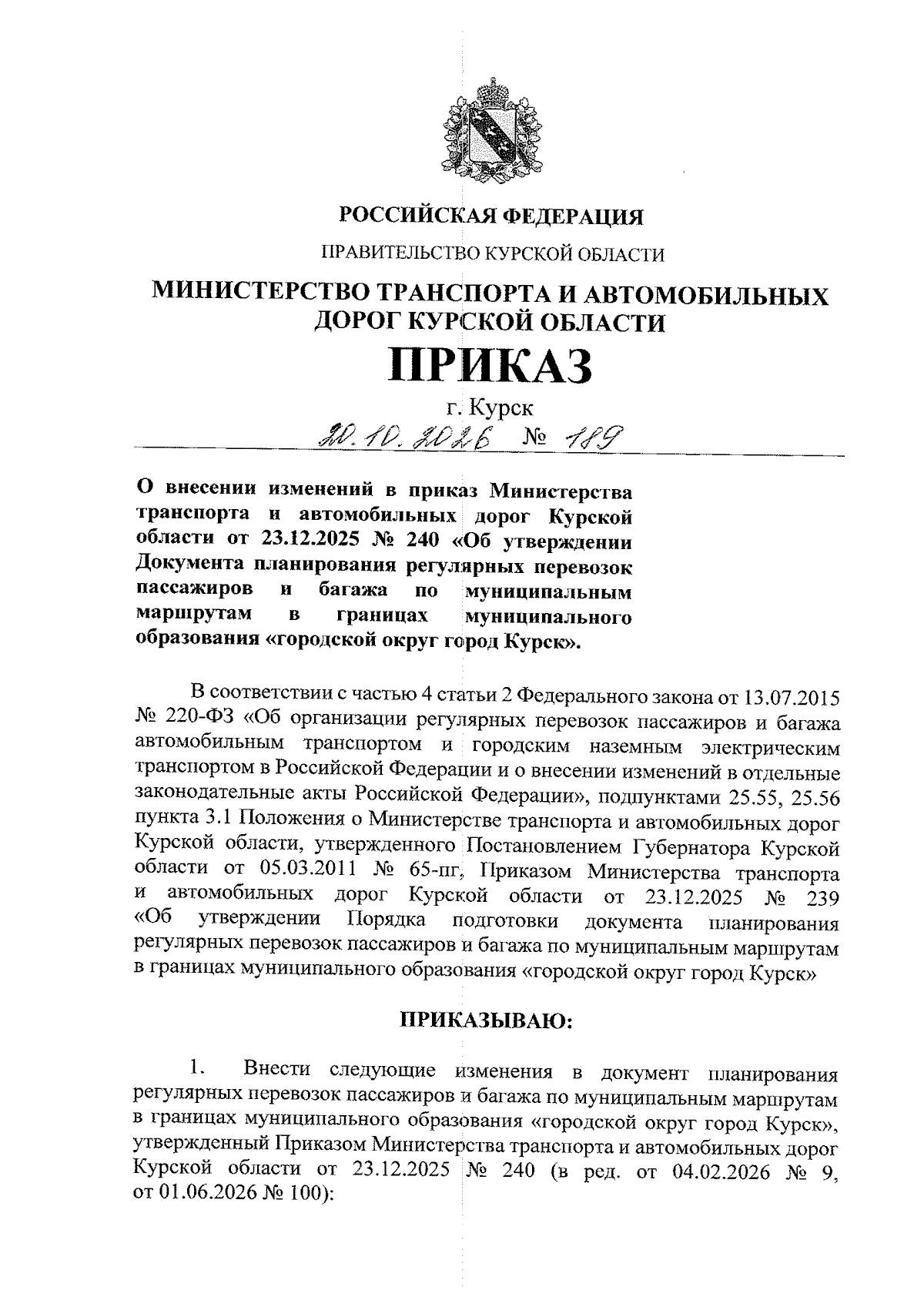 РОССИЙСКАЯ ФЕДЕРАЦИЯ

ПРАВИТЕЛЬСТВО КУРСКОЙ ОБЛАСТИ

МИНИСТЕРСТВО ТРАНСПОРТА И АВТОМОБИЛЬНЫХ ДОРОГ КУРСКОЙ ОБЛАСТИ

ПРИКАЗ

г. Курск

20.10.2026 № 189

О внесении изменений в приказ Министерства транспорта и автомобильных дорог Курской области от 23.12.2025 № 240 «Об утверждении Документа планирования регулярных перевозок пассажиров и багажа по муниципальным маршрутам в границах муниципального образования «городской округ город Курск».

В соответствии с частью 4 статьи 2 Федерального закона от 13.07.2015 № 220-ФЗ «Об организации регулярных перевозок пассажиров и багажа автомобильным транспортом и городским наземным электрическим транспортом в Российской Федерации и о внесении изменений в отдельные законодательные акты Российской Федерации», подпунктами 25.55, 25.56 пункта 3.1 Положения о Министерстве транспорта и автомобильных дорог Курской области, утвержденного Постановлением Губернатора Курской области от 05.03.2011 № 65-пг, Приказом Министерства транспорта и автомобильных дорог Курской области от 23.12.2025 № 239 «Об утверждении Порядка подготовки документа планирования регулярных перевозок пассажиров и багажа по муниципальным маршрутам в границах муниципального образования «городской округ город Курск»

ПРИКАЗЫВАЮ:

1. Внести следующие изменения в документ планирования регулярных перевозок пассажиров и багажа по муниципальным маршрутам в границах муниципального образования «городской округ город Курск», утвержденный Приказом Министерства транспорта и автомобильных дорог Курской области от 23.12.2025 № 240 (в ред. от 04.02.2026 № 9, от 01.06.2026 № 100):